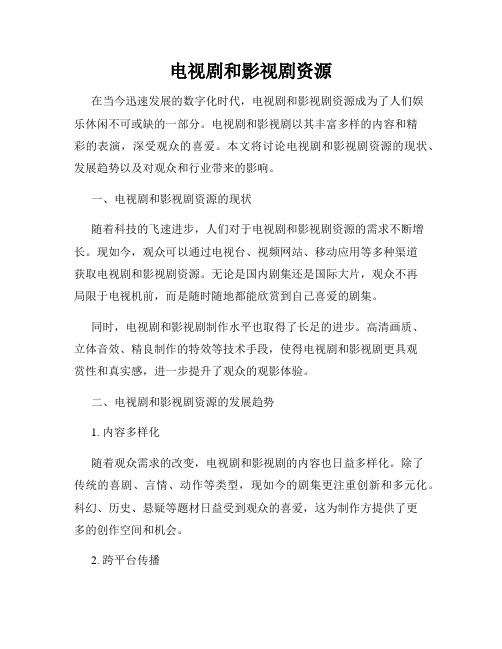 电视剧和影视剧资源

在当今迅速发展的数字化时代，电视剧和影视剧资源成为了人们娱乐休闲不可或缺的一部分。电视剧和影视剧以其丰富多样的内容和精彩的表演，深受观众的喜爱。本文将讨论电视剧和影视剧资源的现状、发展趋势以及对观众和行业带来的影响。

一、电视剧和影视剧资源的现状

随着科技的飞速进步，人们对于电视剧和影视剧资源的需求不断增长。现如今，观众可以通过电视台、视频网站、移动应用等多种渠道获取电视剧和影视剧资源。无论是国内剧集还是国际大片，观众不再局限于电视机前，而是随时随地都能欣赏到自己喜爱的剧集。

同时，电视剧和影视剧制作水平也取得了长足的进步。高清画质、立体音效、精良制作的特效等技术手段，使得电视剧和影视剧更具观赏性和真实感，进一步提升了观众的观影体验。

二、电视剧和影视剧资源的发展趋势

1. 内容多样化

随着观众需求的改变，电视剧和影视剧的内容也日益多样化。除了传统的喜剧、言情、动作等类型，现如今的剧集更注重创新和多元化。科幻、历史、悬疑等题材日益受到观众的喜爱，这为制作方提供了更多的创作空间和机会。

2. 跨平台传播